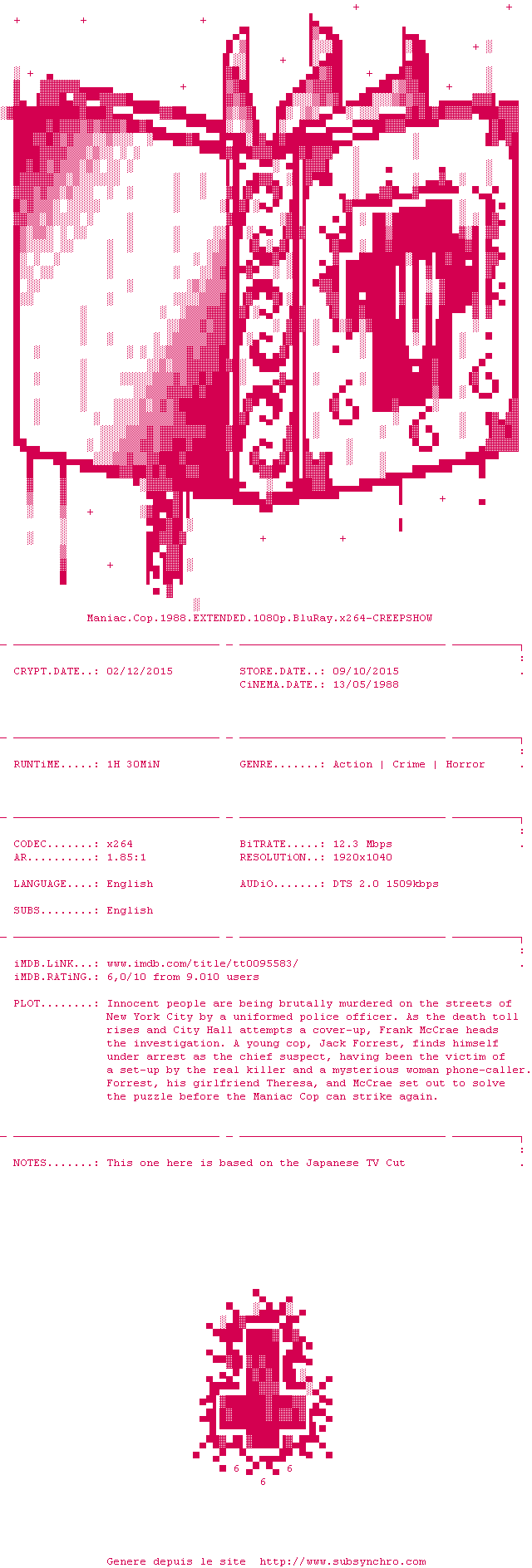 Maniac.Cop.1988.EXTENDED.1080p.BluRay.x264-CREEPSHOW

CRYPT.DATE..: 02/12/2015

STORE.DATE..: 09/10/2015
CiNEMA.DATE.: 13/05/1988

RUNTiME.....: 1H 30MiN

GENRE.......: Action | Crime | Horror

CODEC.......: x264
AR..........: 1.85:1

BiTRATE.....: 12.3 Mbps
RESOLUTiON..: 1920x1040

LANGUAGE....: English

AUDiO.......: DTS 2.0 1509kbps

SUBS........: English

iMDB.LiNK...: www.imdb.com/title/tt0095583/
iMDB.RATiNG.: 6,0/10 from 9.010 users

PLOT........: Innocent people are being brutally murdered on the streets of New York City by a uniformed police officer. As the death toll rises and City Hall attempts a cover-up, Frank McCrae heads the investigation. A young cop, Jack Forrest, finds himself under arrest as the chief suspect, having been the victim of a set-up by the real killer and a mysterious woman phone-caller. Forrest, his girlfriend Theresa, and McCrae set out to solve the puzzle before the Maniac Cop can strike again.

NOTES.......: This one here is based on the Japanese TV Cut

6 6
6

Genere depuis le site http://www.subsynchro.com